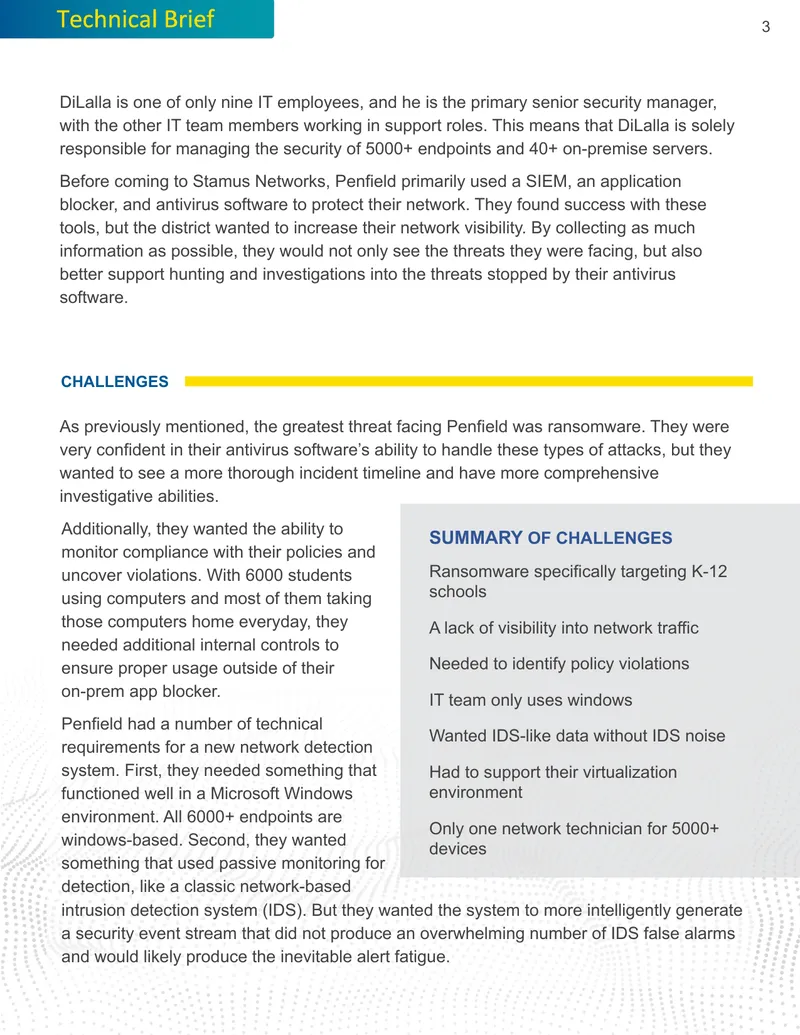 Technical Brief

3

DiLalla is one of only nine IT employees, and he is the primary senior security manager, with the other IT team members working in support roles. This means that DiLalla is solely responsible for managing the security of 5000+ endpoints and 40+ on-premise servers.

Before coming to Stamus Networks, Penfield primarily used a SIEM, an application blocker, and antivirus software to protect their network. They found success with these tools, but the district wanted to increase their network visibility. By collecting as much information as possible, they would not only see the threats they were facing, but also better support hunting and investigations into the threats stopped by their antivirus software.

CHALLENGES

As previously mentioned, the greatest threat facing Penfield was ransomware. They were very confident in their antivirus software's ability to handle these types of attacks, but they wanted to see a more thorough incident timeline and have more comprehensive investigative abilities.

Additionally, they wanted the ability to monitor compliance with their policies and uncover violations. With 6000 students using computers and most of them taking those computers home everyday, they needed additional internal controls to ensure proper usage outside of their on-prem app blocker.

Penfield had a number of technical requirements for a new network detection system. First, they needed something that functioned well in a Microsoft Windows environment. All 6000+ endpoints are windows-based. Second, they wanted something that used passive monitoring for detection, like a classic network-based intrusion detection system (IDS). But they wanted the system to more intelligently generate a security event stream that did not produce an overwhelming number of IDS false alarms and would likely produce the inevitable alert fatigue.

SUMMARY OF CHALLENGES

Ransomware specifically targeting K-12 schools

A lack of visibility into network traffic

Needed to identify policy violations

IT team only uses windows

Wanted IDS-like data without IDS noise

Had to support their virtualization environment

Only one network technician for 5000+ devices